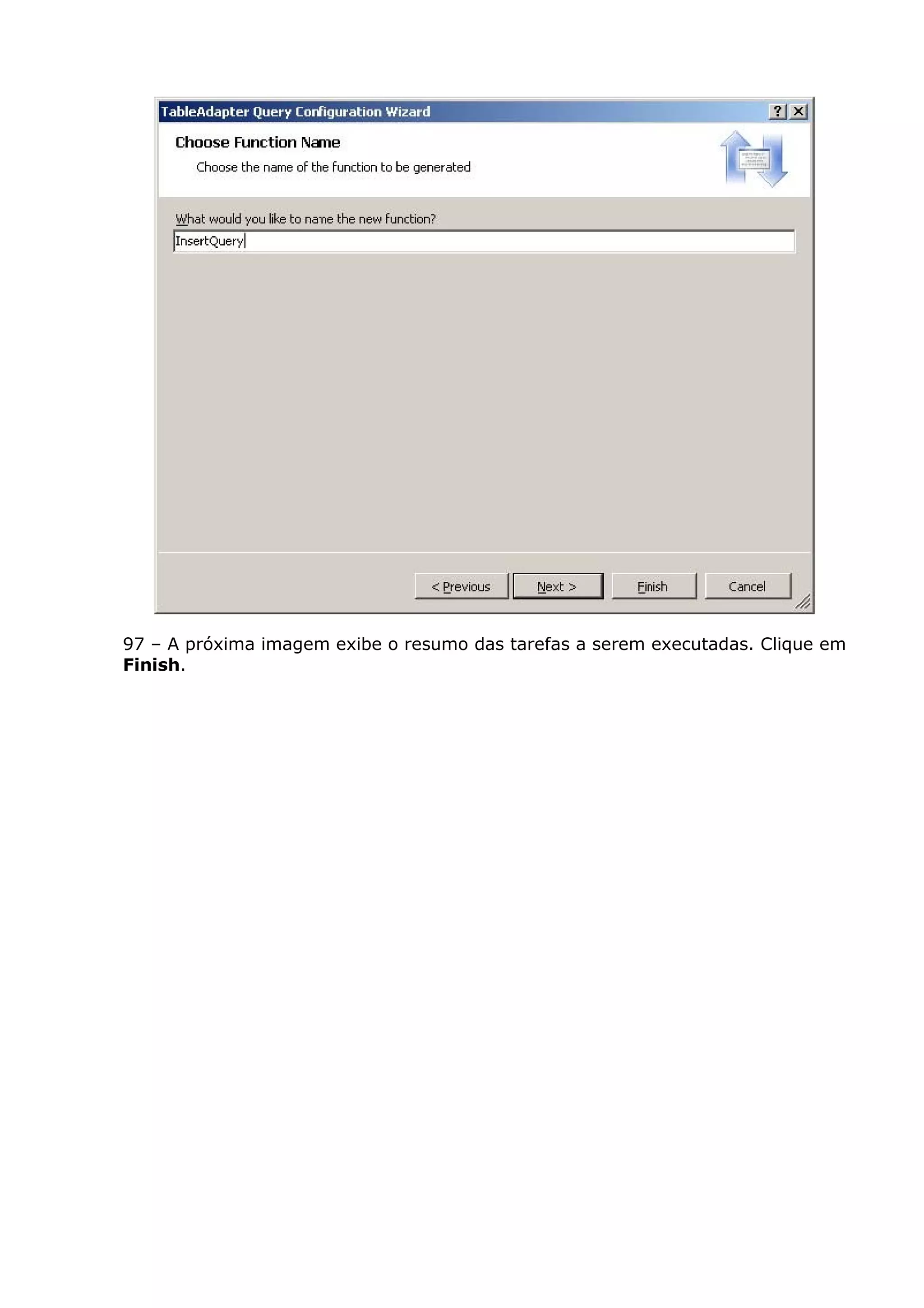 TableAdapter Query Configuration Wizard

? X

Choose Function Name

Choose the name of the function to be generated

What would you like to name the new function?

InsertQuery

< Previous

Next >

Finish

Cancel

97 – A próxima imagem exibe o resumo das tarefas a serem executadas. Clique em Finish.